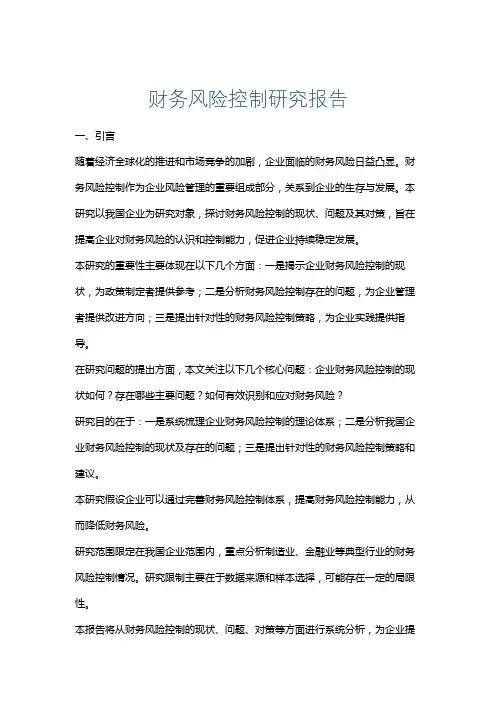 财务风险控制研究报告

一、引言

随着经济全球化的推进和市场竞争的加剧，企业面临的财务风险日益凸显。财务风险控制作为企业风险管理的重要组成部分，关系到企业的生存与发展。本研究以我国企业为研究对象，探讨财务风险控制的现状、问题及其对策，旨在提高企业对财务风险的认识和控制能力，促进企业持续稳定发展。

本研究的重要性主要体现在以下几个方面：一是揭示企业财务风险控制的现状，为政策制定者提供参考；二是分析财务风险控制存在的问题，为企业管理者提供改进方向；三是提出针对性的财务风险控制策略，为企业实践提供指导。

在研究问题的提出方面，本文关注以下几个核心问题：企业财务风险控制的现状如何？存在哪些主要问题？如何有效识别和应对财务风险？

研究目的在于：一是系统梳理企业财务风险控制的理论体系；二是分析我国企业财务风险控制的现状及存在的问题；三是提出针对性的财务风险控制策略和建议。

本研究假设企业可以通过完善财务风险控制体系，提高财务风险控制能力，从而降低财务风险。

研究范围限定在我国企业范围内，重点分析制造业、金融业等典型行业的财务风险控制情况。研究限制主要在于数据来源和样本选择，可能存在一定的局限性。

本报告将从财务风险控制的现状、问题、对策等方面进行系统分析，为企业提